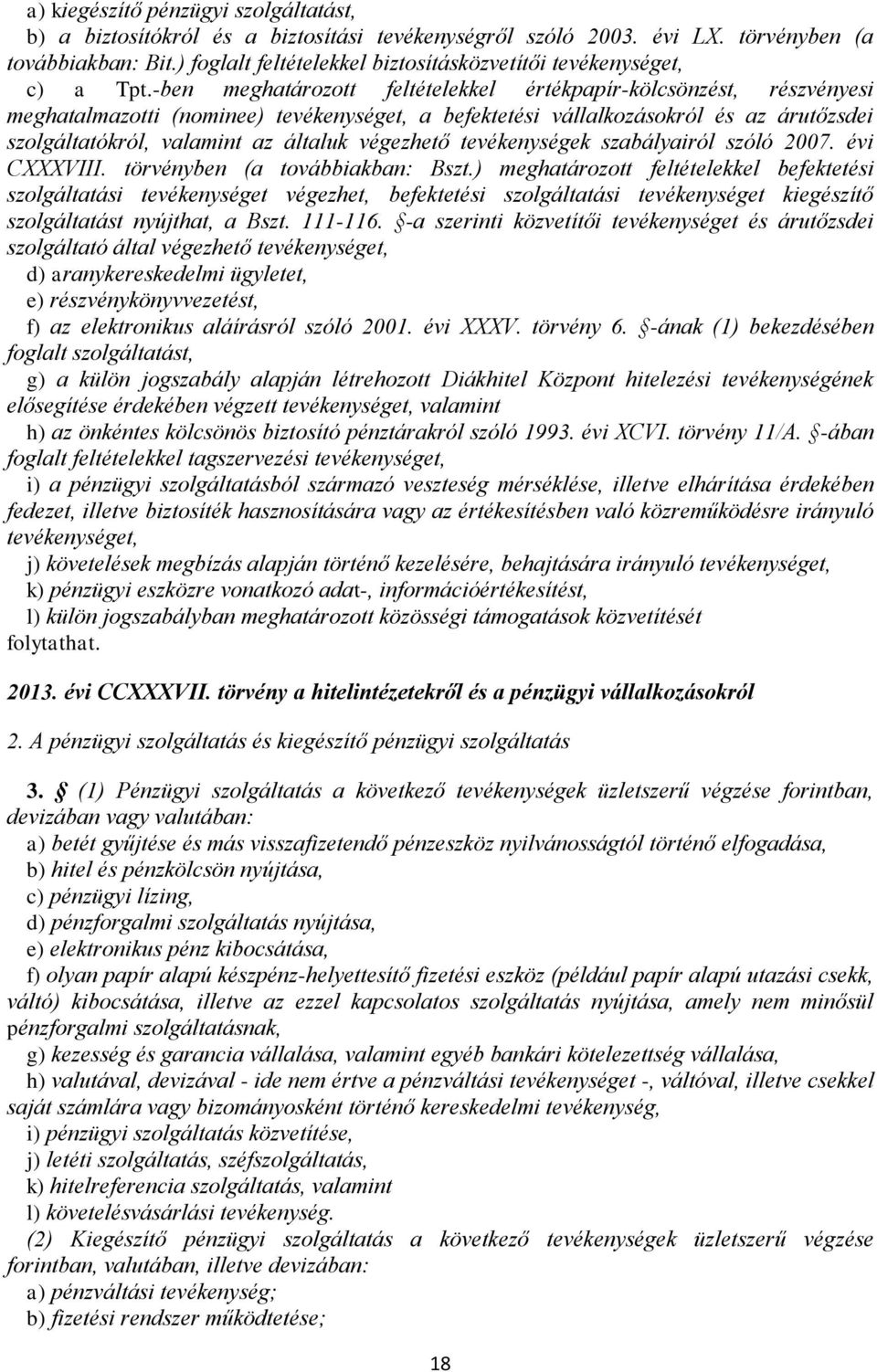 a) kiegészítő pénzügyi szolgáltatást,
b) a biztosítókról és a biztosítási tevékenységről szóló 2003. évi LX. törvényben (a továbbiakban: Bit.) foglalt feltételekkel biztosításközvetítői tevékenységet,
c) a Tpt.-ben meghatározott feltételekkel értékpapír-kölcsönzést, részvényesi meghatalmazotti (nominee) tevékenységet, a befektetési vállalkozásokról és az árutőzsdei szolgáltatókról, valamint az általuk végezhető tevékenységek szabályairól szóló 2007. évi CXXXVIII. törvényben (a továbbiakban: Bszt.) meghatározott feltételekkel befektetési szolgáltatási tevékenységet végezhet, befektetési szolgáltatási tevékenységet kiegészítő szolgáltatást nyújthat, a Bszt. 111-116. §-a szerinti közvetítői tevékenységet és árutőzsdei szolgáltató által végezhető tevékenységet,
d) aranykereskedelmi ügyletet,
e) részvénykönyvvezetést,
f) az elektronikus aláírásról szóló 2001. évi XXXV. törvény 6. §-ának (1) bekezdésében foglalt szolgáltatást,
g) a külön jogszabály alapján létrehozott Diákhitel Központ hitelezési tevékenységének elősegítése érdekében végzett tevékenységet, valamint
h) az önkéntes kölcsönös biztosító pénztárakról szóló 1993. évi XCVI. törvény 11/A. §-ában foglalt feltételekkel tagszervezési tevékenységet,
i) a pénzügyi szolgáltatásból származó veszteség mérséklése, illetve elhárítása érdekében fedezet, illetve biztosíték hasznosítására vagy az értékesítésben való közreműködésre irányuló tevékenységet,
j) követelések megbízás alapján történő kezelésére, behajtására irányuló tevékenységet,
k) pénzügyi eszközre vonatkozó adat-, információértékesítést,
l) külön jogszabályban meghatározott közösségi támogatások közvetítését
folytathat.

2013. évi CCXXXVII. törvény a hitelintézetekről és a pénzügyi vállalkozásokról

2. A pénzügyi szolgáltatás és kiegészítő pénzügyi szolgáltatás

3. § (1) Pénzügyi szolgáltatás a következő tevékenységek üzletszerű végzése forintban, devizában vagy valutában:
a) betét gyűjtése és más visszafizetendő pénzeszköz nyilvánosságtól történő elfogadása,
b) hitel és pénzkölcsön nyújtása,
c) pénzügyi lízing,
d) pénzforgalmi szolgáltatás nyújtása,
e) elektronikus pénz kibocsátása,
f) olyan papír alapú készpénz-helyettesítő fizetési eszköz (például papír alapú utazási csekk, váltó) kibocsátása, illetve az ezzel kapcsolatos szolgáltatás nyújtása, amely nem minősül pénzforgalmi szolgáltatásnak,
g) kezesség és garancia vállalása, valamint egyéb bankári kötelezettség vállalása,
h) valutával, devizával - ide nem értve a pénzváltási tevékenységet -, váltóval, illetve csekkel saját számlára vagy bizományosként történő kereskedelmi tevékenység,
i) pénzügyi szolgáltatás közvetítése,
j) letéti szolgáltatás, széfszolgáltatás,
k) hitelreferencia szolgáltatás, valamint
l) követelésvásárlási tevékenység.
(2) Kiegészítő pénzügyi szolgáltatás a következő tevékenységek üzletszerű végzése forintban, valutában, illetve devizában:
a) pénzváltási tevékenység;
b) fizetési rendszer működtetése;

18